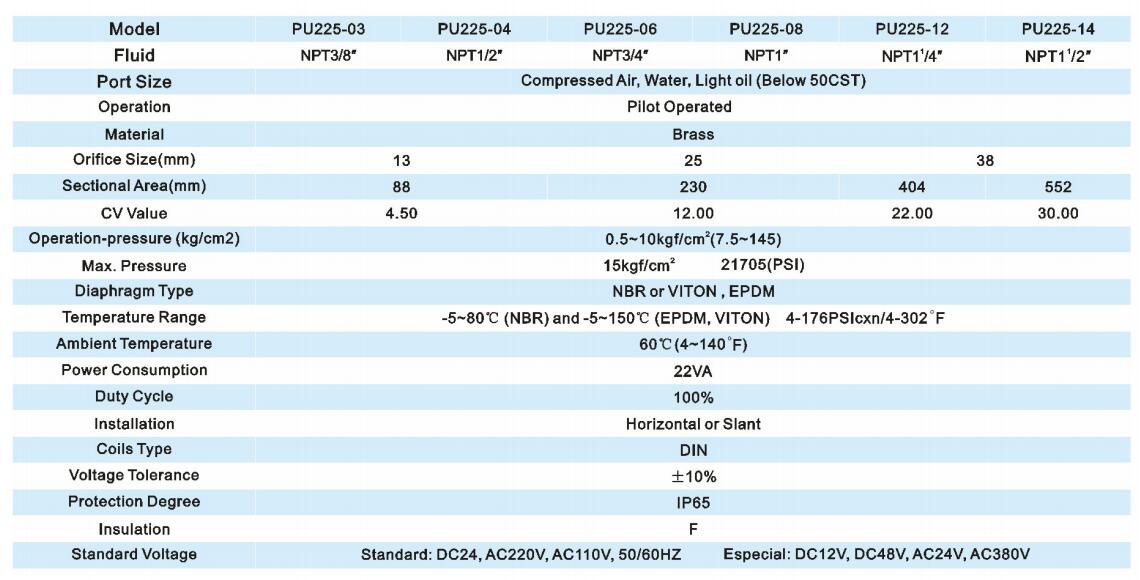 | Model | PU225-03 | PU225-04 | PU225-06 | PU225-08 | PU225-12 | PU225-14 |
|---|---|---|---|---|---|---|
| Fluid | NPT3/8" | NPT1/2" | NPT3/4" | NPT1" | NPT1$^1$/4" | NPT1$^1$/2" |
| Port Size | Compressed Air, Water, Light oil (Below 50CST) | | | | | |
| Operation | Pilot Operated | | | | | |
| Material | Brass | | | | | |
| Orifice Size(mm) | 13 | | 25 | | 38 | |
| Sectional Area(mm) | 88 | | 230 | | 404 | 552 |
| CV Value | 4.50 | | 12.00 | | 22.00 | 30.00 |
| Operation-pressure (kg/cm2) | 0.5~10kgf/cm$^2$(7.5~145) | | | | | |
| Max. Pressure | 15kgf/cm$^2$ 21705(PSI) | | | | | |
| Diaphragm Type | NBR or VITON , EPDM | | | | | |
| Temperature Range | -5~80℃ (NBR) and -5~150℃ (EPDM, VITON) 4-176PSIcxn/4-302°F | | | | | |
| Ambient Temperature | 60℃(4~140°F) | | | | | |
| Power Consumption | 22VA | | | | | |
| Duty Cycle | 100% | | | | | |
| Installation | Horizontal or Slant | | | | | |
| Coils Type | DIN | | | | | |
| Voltage Tolerance | ±10% | | | | | |
| Protection Degree | IP65 | | | | | |
| Insulation | F | | | | | |
| Standard Voltage | Standard: DC24, AC220V, AC110V, 50/60HZ Especial: DC12V, DC48V, AC24V, AC380V | | | | | |